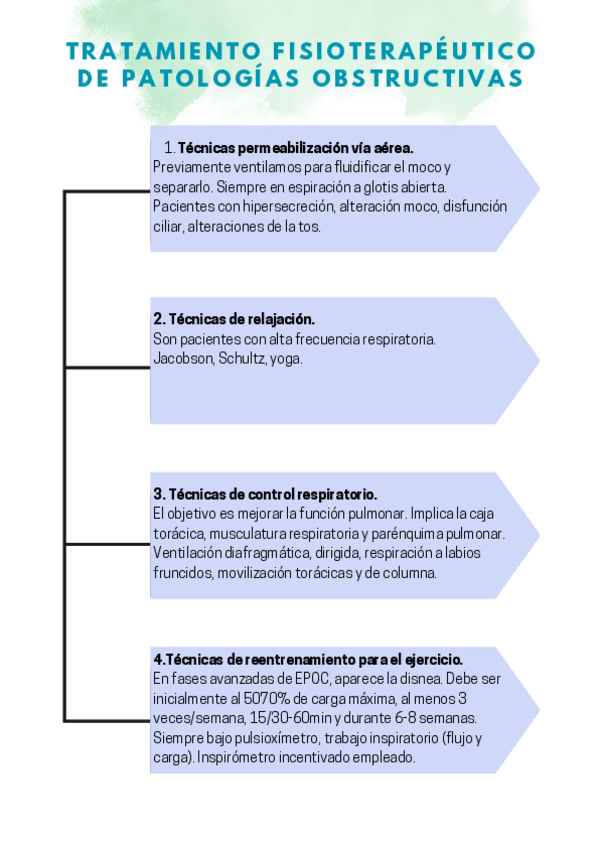 TRATAMIENTO FISIOTERAPÉUTICO DE PATOLOGÍAS OBSTRUCTIVAS

1. Técnicas permeabilización vía aérea.
Previamente ventilamos para fluidificar el moco y separarlo. Siempre en espiración a glotis abierta. Pacientes con hipersecreción, alteración moco, disfunción ciliar, alteraciones de la tos.

2. Técnicas de relajación.
Son pacientes con alta frecuencia respiratoria. Jacobson, Schultz, yoga.

3. Técnicas de control respiratorio.
El objetivo es mejorar la función pulmonar. Implica la caja torácica, musculatura respiratoria y parénquima pulmonar. Ventilación diafragmática, dirigida, respiración a labios fruncidos, movilización torácicas y de columna.

4.Técnicas de reentrenamiento para el ejercicio.
En fases avanzadas de EPOC, aparece la disnea. Debe ser inicialmente al 5070% de carga máxima, al menos 3 veces/semana, 15/30-60min y durante 6-8 semanas. Siempre bajo pulsioxímetro, trabajo inspiratorio (flujo y carga). Inspirómetro incentivado empleado.